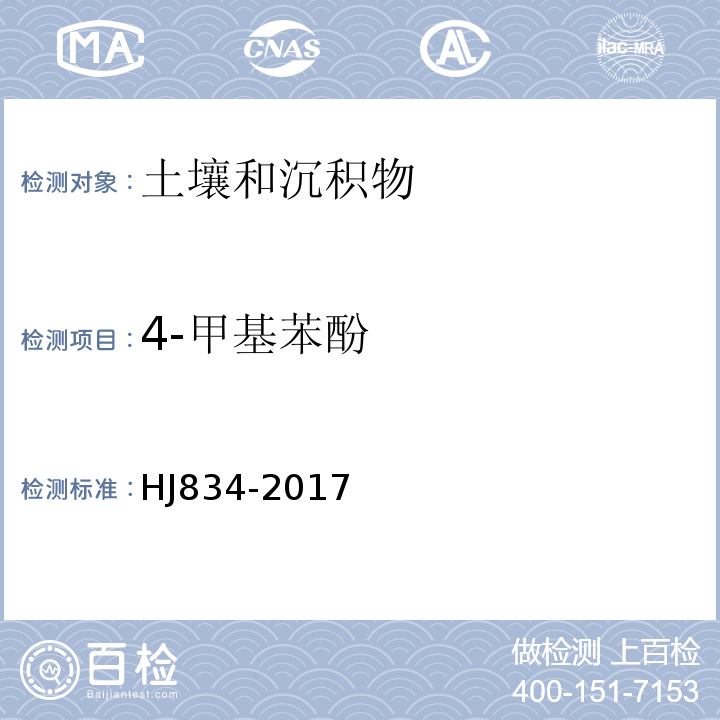 MA CNAS AL ilac-MRA

检测对象：土壤和沉积物

检测项目：4-甲基苯酚

检测标准：HJ834-2017

百检
Baijiantest.com

做检测 上百检
400-151-7153